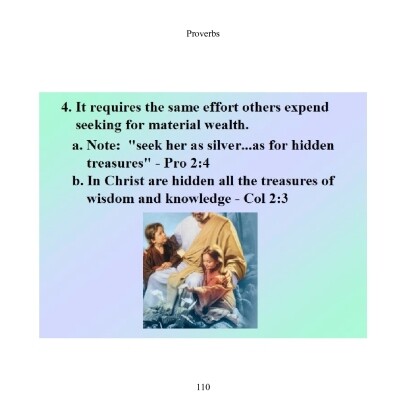 Proverbs

4. It requires the same effort others expend seeking for material wealth.

a. Note: "seek her as silver...as for hidden treasures" - Pro 2:4

b. In Christ are hidden all the treasures of wisdom and knowledge - Col 2:3

110